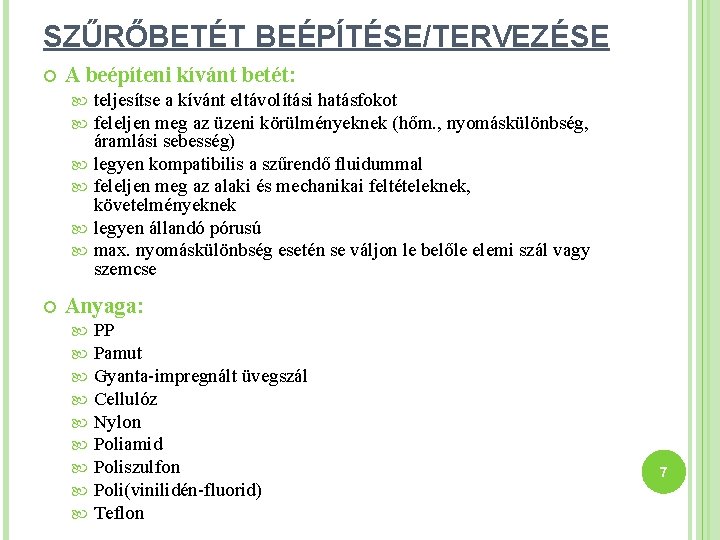 SZŰRŐBETÉT BEÉPÍTÉSE/TERVEZÉSE

A beépíteni kívánt betét:

teljesítse a kívánt eltávolítási hatásfokot

feleljen meg az üzeni körülményeknek (hőm., nyomáskülönbség, áramlási sebesség)

legyen kompatibilis a szűrendő fluidummal

feleljen meg az alaki és mechanikai feltételeknek, követelményeknek

legyen állandó pórusú

max. nyomáskülönbség esetén se váljon le belőle elemi szál vagy szemcse

Anyaga:

PP

Pamut

Gyanta-impregnált üvegszál

Cellulóz

Nylon

Poliamid

Poliszulfon

Poli(vinilidén-fluorid)

Teflon

7